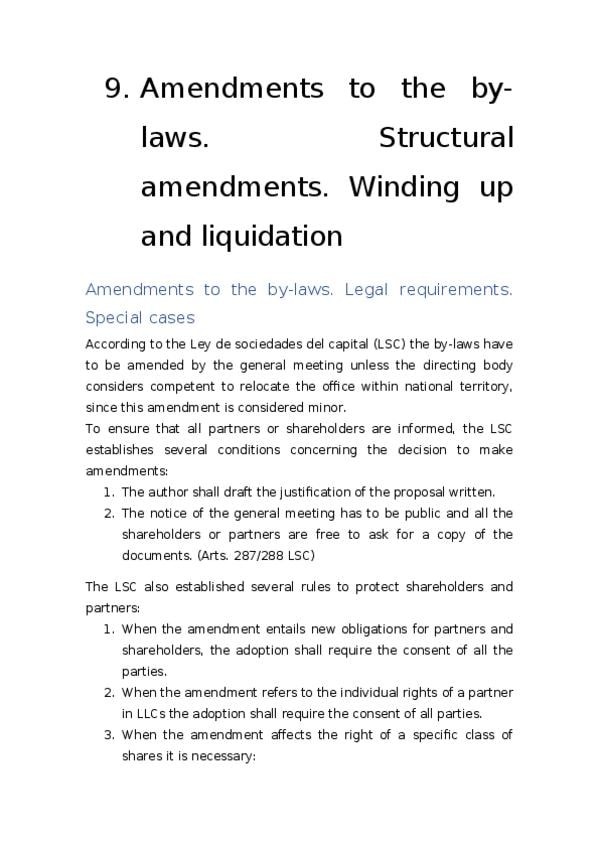 9. Amendments to the by-laws. Structural amendments. Winding up and liquidation

Amendments to the by-laws. Legal requirements. Special cases

According to the Ley de sociedades del capital (LSC) the by-laws have to be amended by the general meeting unless the directing body considers competent to relocate the office within national territory, since this amendment is considered minor.
To ensure that all partners or shareholders are informed, the LSC establishes several conditions concerning the decision to make amendments:
1. The author shall draft the justification of the proposal written.
2. The notice of the general meeting has to be public and all the shareholders or partners are free to ask for a copy of the documents. (Arts. 287/288 LSC)

The LSC also established several rules to protect shareholders and partners:
1. When the amendment entails new obligations for partners and shareholders, the adoption shall require the consent of all the parties.
2. When the amendment refers to the individual rights of a partner in LLCs the adoption shall require the consent of all parties.
3. When the amendment affects the right of a specific class of shares it is necessary: